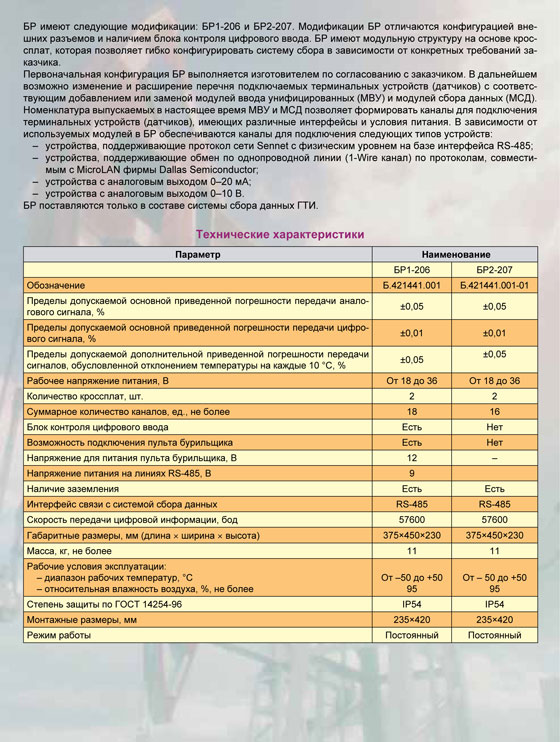 БР имеют следующие модификации: БР1-206 и БР2-207. Модификации БР отличаются конфигурацией внешних разъемов и наличием блока контроля цифрового ввода. БР имеют модульную структуру на основе кроссплат, которая позволяет гибко конфигурировать систему сбора в зависимости от конкретных требований заказчика.
Первоначальная конфигурация БР выполняется изготовителем по согласованию с заказчиком. В дальнейшем возможно изменение и расширение перечня подключаемых терминальных устройств (датчиков) с соответствующим добавлением или заменой модулей ввода унифицированных (МВУ) и модулей сбора данных (МСД). Номенклатура выпускаемых в настоящее время МВУ и МСД позволяет формировать каналы для подключения терминальных устройств (датчиков), имеющих различные интерфейсы и условия питания. В зависимости от используемых модулей в БР обеспечиваются каналы для подключения следующих типов устройств:
– устройства, поддерживающие протокол сети Sennet с физическим уровнем на базе интерфейса RS-485;
– устройства, поддерживающие обмен по однопроводной линии (1-Wire канал) по протоколам, совместимым с MicroLAN фирмы Dallas Semiconductor;
– устройства с аналоговым выходом 0–20 мА;
– устройства с аналоговым выходом 0–10 В.
БР поставляются только в составе системы сбора данных ГТИ.

Технические характеристики

| Параметр | Наименование | |
|---|---|---|
| | БР1-206 | БР2-207 |
| Обозначение | Б.421441.001 | Б.421441.001-01 |
| Пределы допускаемой основной приведенной погрешности передачи аналогового сигнала, % | ±0,05 | ±0,05 |
| Пределы допускаемой основной приведенной погрешности передачи цифрового сигнала, % | ±0,01 | ±0,01 |
| Пределы допускаемой дополнительной приведенной погрешности передачи сигналов, обусловленной отклонением температуры на каждые 10 °С, % | ±0,05 | ±0,05 |
| Рабочее напряжение питания, В | От 18 до 36 | От 18 до 36 |
| Количество кроссплат, шт. | 2 | 2 |
| Суммарное количество каналов, ед., не более | 18 | 16 |
| Блок контроля цифрового ввода | Есть | Нет |
| Возможность подключения пульта бурильщика | Есть | Нет |
| Напряжение для питания пульта бурильщика, В | 12 | – |
| Напряжение питания на линиях RS-485, В | 9 | |
| Наличие заземления | Есть | Есть |
| Интерфейс связи с системой сбора данных | RS-485 | RS-485 |
| Скорость передачи цифровой информации, бод | 57600 | 57600 |
| Габаритные размеры, мм (длина × ширина × высота) | 375×450×230 | 375×450×230 |
| Масса, кг, не более | 11 | 11 |
| Рабочие условия эксплуатации: – диапазон рабочих температур, °С – относительная влажность воздуха, %, не более | От –50 до +50 95 | От – 50 до +50 95 |
| Степень защиты по ГОСТ 14254-96 | IP54 | IP54 |
| Монтажные размеры, мм | 235×420 | 235×420 |
| Режим работы | Постоянный | Постоянный |